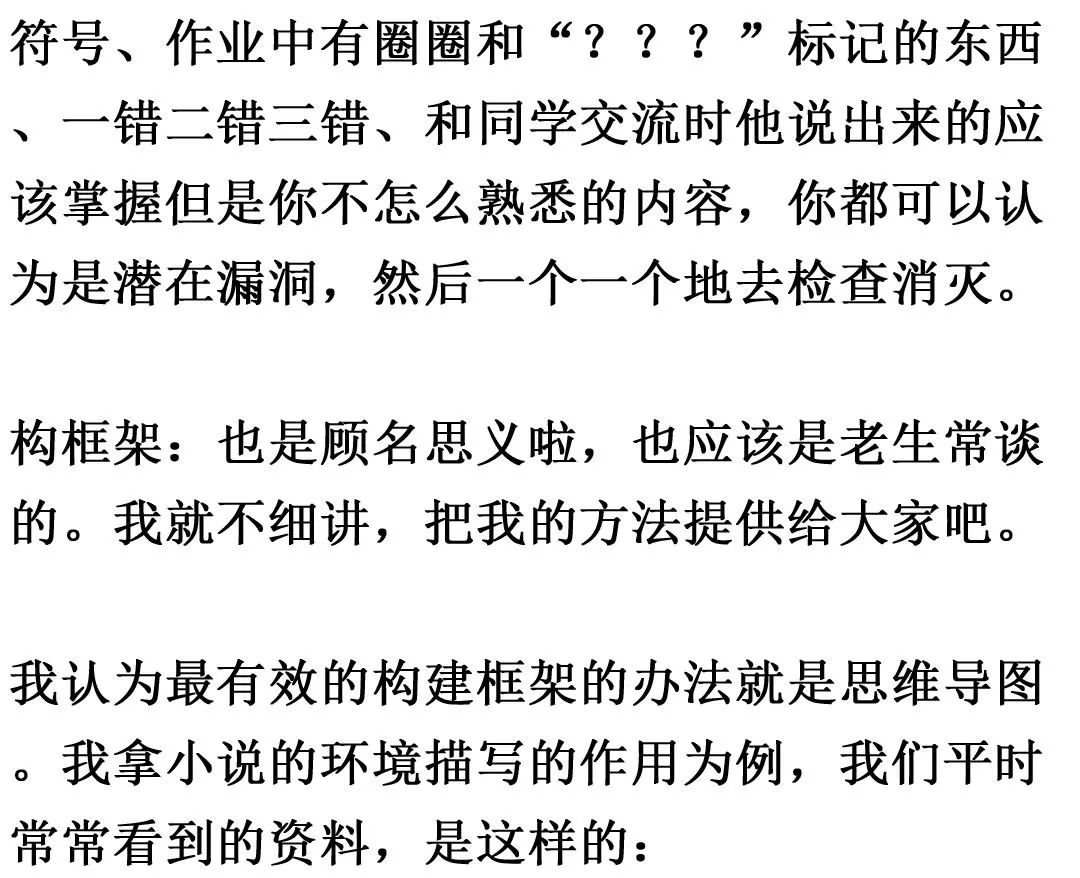 符号、作业中有圈圈和“？？？”标记的东西、一错二错三错、和同学交流时他说出来的应该掌握但是你不怎么熟悉的内容，你都可以认为是潜在漏洞，然后一个一个地去检查消灭。

构框架：也是顾名思义啦，也应该是老生常谈的。我就不细讲，把我的方法提供给大家吧。

我认为最有效的构建框架的办法就是思维导图。我拿小说的环境描写的作用为例，我们平时常常看到的资料，是这样的：